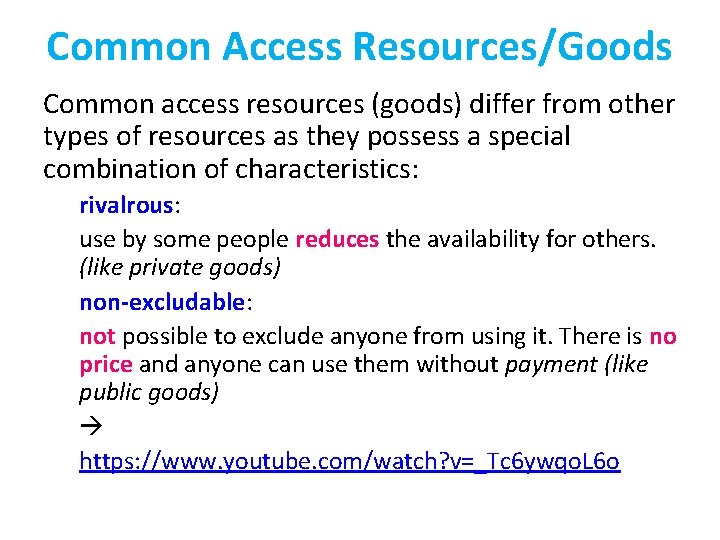 Common Access Resources/Goods

Common access resources (goods) differ from other types of resources as they possess a special combination of characteristics:

rivalrous:

use by some people reduces the availability for others. (like private goods)

non-excludable:

not possible to exclude anyone from using it. There is no price and anyone can use them without payment (like public goods)

→

https://www.youtube.com/watch?v=_Tc6ywqoL6o